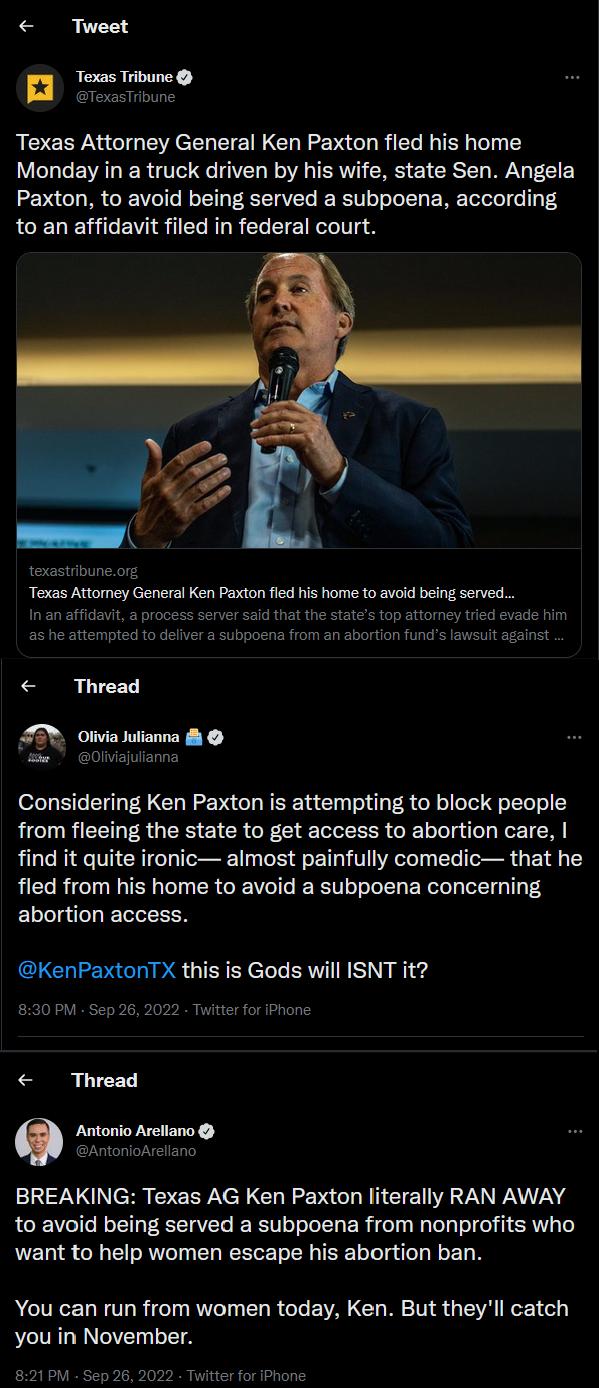 Tweet

Texas Tribune
@TexasTribune

Texas Attorney General Ken Paxton fled his home Monday in a truck driven by his wife, state Sen. Angela Paxton, to avoid being served a subpoena, according to an affidavit filed in federal court.

texastribune.org
Texas Attorney General Ken Paxton fled his home to avoid being served...
In an affidavit, a process server said that the state's top attorney tried evade him as he attempted to deliver a subpoena from an abortion fund's lawsuit against ...

Thread

Olivia Julianna
@0liviajulianna

Considering Ken Paxton is attempting to block people from fleeing the state to get access to abortion care, I find it quite ironic— almost painfully comedic— that he fled from his home to avoid a subpoena concerning abortion access.

@KenPaxtonTX this is Gods will ISNT it?

8:30 PM · Sep 26, 2022 · Twitter for iPhone

Thread

Antonio Arellano
@AntonioArellano

BREAKING: Texas AG Ken Paxton literally RAN AWAY to avoid being served a subpoena from nonprofits who want to help women escape his abortion ban.

You can run from women today, Ken. But they'll catch you in November.

8:21 PM · Sep 26, 2022 · Twitter for iPhone